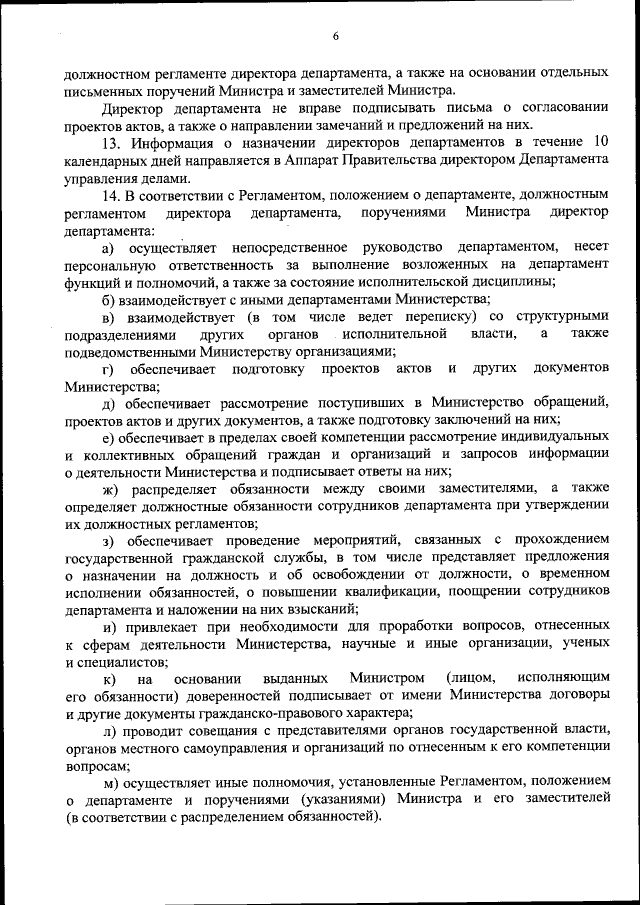 6

должностном регламенте директора департамента, а также на основании отдельных письменных поручений Министра и заместителей Министра.

Директор департамента не вправе подписывать письма о согласовании проектов актов, а также о направлении замечаний и предложений на них.

13. Информация о назначении директоров департаментов в течение 10 календарных дней направляется в Аппарат Правительства директором Департамента управления делами.

14. В соответствии с Регламентом, положением о департаменте, должностным регламентом директора департамента, поручениями Министра директор департамента:

а) осуществляет непосредственное руководство департаментом, несет персональную ответственность за выполнение возложенных на департамент функций и полномочий, а также за состояние исполнительской дисциплины;

б) взаимодействует с иными департаментами Министерства;

в) взаимодействует (в том числе ведет переписку) со структурными подразделениями других органов исполнительной власти, а также подведомственными Министерству организациями;

г) обеспечивает подготовку проектов актов и других документов Министерства;

д) обеспечивает рассмотрение поступивших в Министерство обращений, проектов актов и других документов, а также подготовку заключений на них;

е) обеспечивает в пределах своей компетенции рассмотрение индивидуальных и коллективных обращений граждан и организаций и запросов информации о деятельности Министерства и подписывает ответы на них;

ж) распределяет обязанности между своими заместителями, а также определяет должностные обязанности сотрудников департамента при утверждении их должностных регламентов;

з) обеспечивает проведение мероприятий, связанных с прохождением государственной гражданской службы, в том числе представляет предложения о назначении на должность и об освобождении от должности, о временном исполнении обязанностей, о повышении квалификации, поощрении сотрудников департамента и наложении на них взысканий;

и) привлекает при необходимости для проработки вопросов, отнесенных к сферам деятельности Министерства, научные и иные организации, ученых и специалистов;

к) на основании выданных Министром (лицом, исполняющим его обязанности) доверенностей подписывает от имени Министерства договоры и другие документы гражданско-правового характера;

л) проводит совещания с представителями органов государственной власти, органов местного самоуправления и организаций по отнесенным к его компетенции вопросам;

м) осуществляет иные полномочия, установленные Регламентом, положением о департаменте и поручениями (указаниями) Министра и его заместителей (в соответствии с распределением обязанностей).